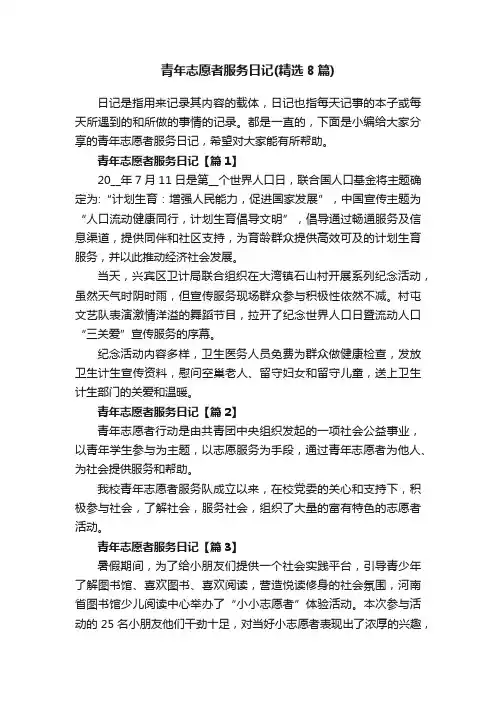 青年志愿者服务日记(精选 8 篇)

日记是指用来记录其内容的载体，日记也指每天记事的本子或每天所遇到的和所做的事情的记录。都是一直的，下面是小编给大家分享的青年志愿者服务日记，希望对大家能有所帮助。

青年志愿者服务日记【篇 1】

20__年 7 月 11 日是第__个世界人口日，联合国人口基金将主题确定为：“计划生育：增强人民能力，促进国家发展”，中国宣传主题为“人口流动健康同行，计划生育倡导文明”，倡导通过畅通服务及信息渠道，提供同伴和社区支持，为育龄群众提供高效可及的计划生育服务，并以此推动经济社会发展。

当天，兴宾区卫计局联合组织在大湾镇石山村开展系列纪念活动，虽然天气时阴时雨，但宣传服务现场群众参与积极性依然不减。村屯文艺队表演激情洋溢的舞蹈节目，拉开了纪念世界人口日暨流动人口“三关爱”宣传服务的序幕。

纪念活动内容多样，卫生医务人员免费为群众做健康检查，发放卫生计生宣传资料，慰问空巢老人、留守妇女和留守儿童，送上卫生计生部门的关爱和温暖。

青年志愿者服务日记【篇 2】

青年志愿者行动是由共青团中央组织发起的一项社会公益事业，以青年学生参与为主题，以志愿服务为手段，通过青年志愿者为他人、为社会提供服务和帮助。

我校青年志愿者服务队成立以来，在校党委的关心和支持下，积极参与社会，了解社会，服务社会，组织了大量的富有特色的志愿者活动。

青年志愿者服务日记【篇 3】

暑假期间，为了给小朋友们提供一个社会实践平台，引导青少年了解图书馆、喜欢图书、喜欢阅读，营造悦读修身的社会氛围，河南省图书馆少儿阅读中心举办了“小小志愿者”体验活动。本次参与活动的 25 名小朋友他们干劲十足，对当好小志愿者表现出了浓厚的兴趣，